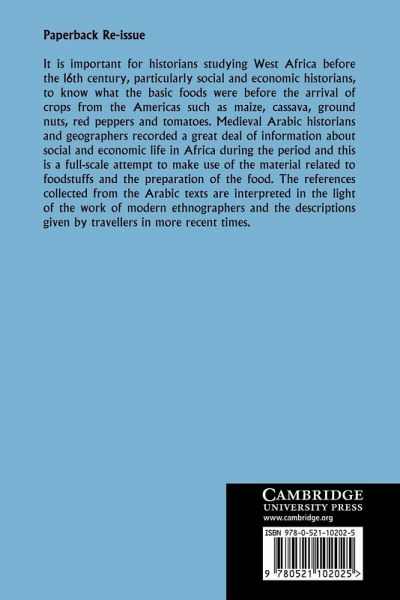 Paperback Re-issue

It is important for historians studying West Africa before the 16th century, particularly social and economic historians, to know what the basic foods were before the arrival of crops from the Americas such as maize, cassava, ground nuts, red peppers and tomatoes. Medieval Arabic historians and geographers recorded a great deal of information about social and economic life in Africa during the period and this is a full-scale attempt to make use of the material related to foodstuffs and the preparation of the food. The references collected from the Arabic texts are interpreted in the light of the work of modern ethnographers and the descriptions given by travellers in more recent times.

CAMBRIDGE
UNIVERSITY PRESS
www.cambridge.org

ISBN 978-0-521-10202-5

9 780521 102025 >